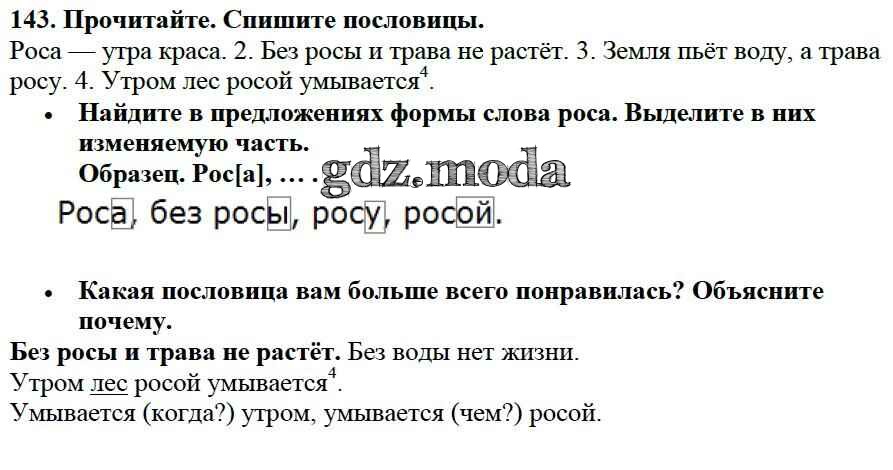 143. Прочитайте. Спишите пословицы.

Роса — утра краса. 2. Без росы и трава не растёт. 3. Земля пьёт воду, а трава росу. 4. Утром лес росой умывается$^{4}$.

• Найдите в предложениях формы слова роса. Выделите в них изменяемую часть.
Образец. Рос[а], … .

Роса, без росы, росу, росой.

• Какая пословица вам больше всего понравилась? Объясните почему.

Без росы и трава не растёт. Без воды нет жизни.
Утром лес росой умывается$^{4}$.
Умывается (когда?) утром, умывается (чем?) росой.

gdz.moda